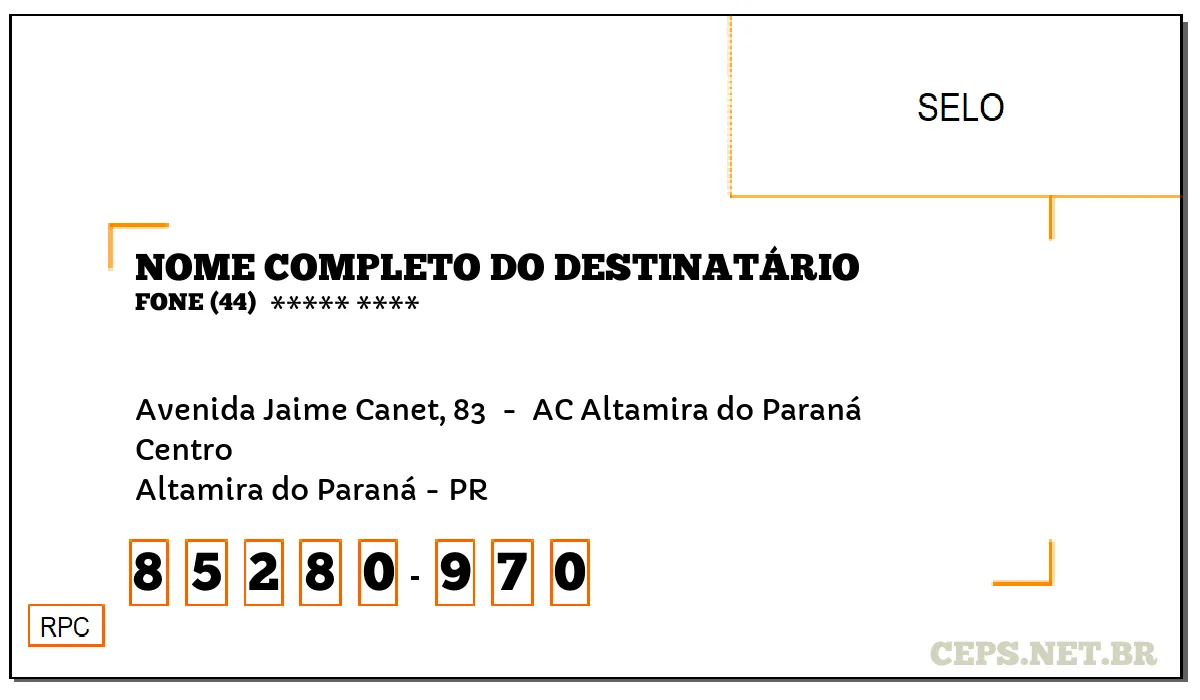 SELO

NOME COMPLETO DO DESTINATÁRIO
FONE (44) ***** ****

Avenida Jaime Canet, 83 - AC Altamira do Paraná
Centro
Altamira do Paraná - PR

8 5 2 8 0 - 9 7 0

RPC

CEPS.NET.BR